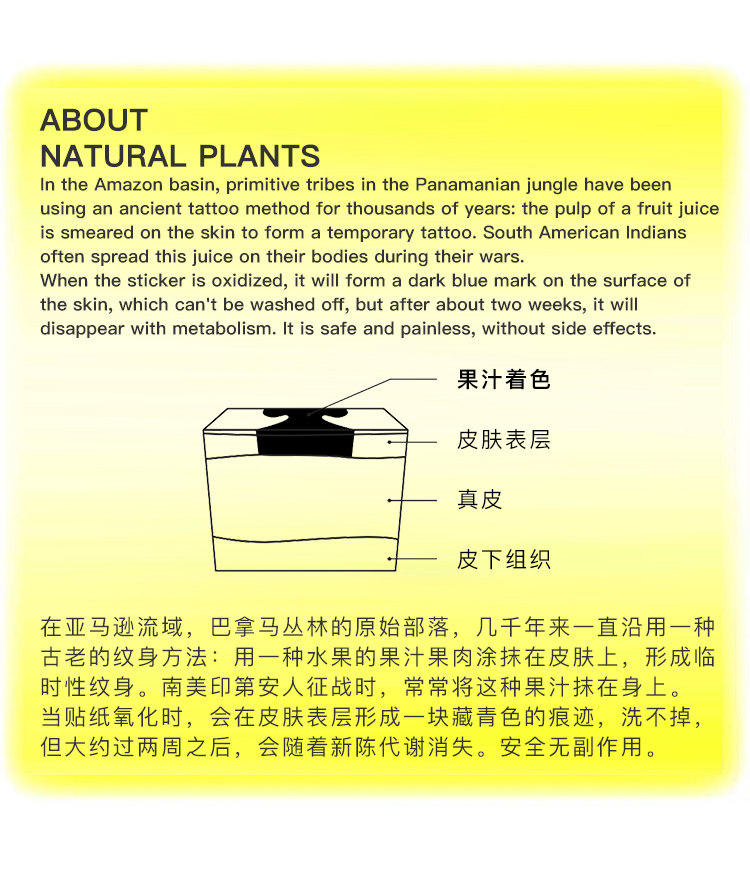 ABOUT
NATURAL PLANTS

In the Amazon basin, primitive tribes in the Panamanian jungle have been using an ancient tattoo method for thousands of years: the pulp of a fruit juice is smeared on the skin to form a temporary tattoo. South American Indians often spread this juice on their bodies during their wars.
When the sticker is oxidized, it will form a dark blue mark on the surface of the skin, which can't be washed off, but after about two weeks, it will disappear with metabolism. It is safe and painless, without side effects.

果汁着色

皮肤表层

真皮

皮下组织

在亚马逊流域，巴拿马丛林的原始部落，几千年来一直沿用一种古老的纹身方法：用一种水果的果汁果肉涂抹在皮肤上，形成临时性纹身。南美印第安人征战时，常常将这种果汁抹在身上。
当贴纸氧化时，会在皮肤表层形成一块藏青色的痕迹，洗不掉，但大约过两周之后，会随着新陈代谢消失。安全无副作用。